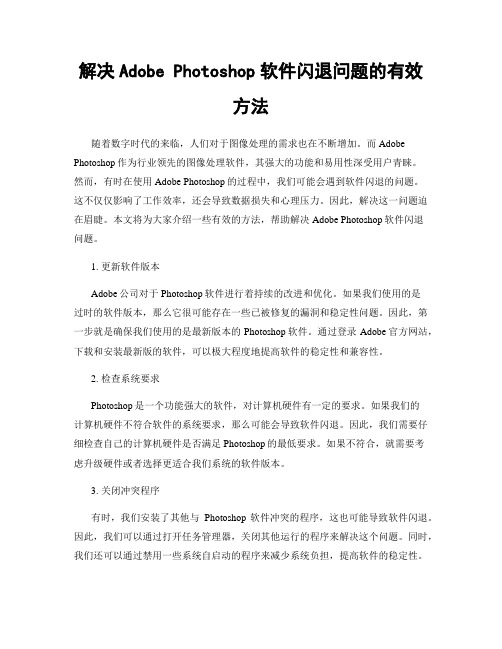 解决 Adobe Photoshop 软件闪退问题的有效方法

随着数字时代的来临，人们对于图像处理的需求也在不断增加。而 Adobe Photoshop 作为行业领先的图像处理软件，其强大的功能和易用性深受用户青睐。然而，有时在使用 Adobe Photoshop 的过程中，我们可能会遇到软件闪退的问题。这不仅仅影响了工作效率，还会导致数据损失和心理压力。因此，解决这一问题迫在眉睫。本文将为大家介绍一些有效的方法，帮助解决 Adobe Photoshop 软件闪退问题。

1. 更新软件版本

Adobe 公司对于 Photoshop 软件进行着持续的改进和优化。如果我们使用的是过时的软件版本，那么它很可能存在一些已被修复的漏洞和稳定性问题。因此，第一步就是确保我们使用的是最新版本的 Photoshop 软件。通过登录 Adobe 官方网站，下载和安装最新版的软件，可以极大程度地提高软件的稳定性和兼容性。

2. 检查系统要求

Photoshop 是一个功能强大的软件，对计算机硬件有一定的要求。如果我们的计算机硬件不符合软件的系统要求，那么可能会导致软件闪退。因此，我们需要仔细检查自己的计算机硬件是否满足 Photoshop 的最低要求。如果不符合，就需要考虑升级硬件或者选择更适合我们系统的软件版本。

3. 关闭冲突程序

有时，我们安装了其他与 Photoshop 软件冲突的程序，这也可能导致软件闪退。因此，我们可以通过打开任务管理器，关闭其他运行的程序来解决这个问题。同时，我们还可以通过禁用一些系统自启动的程序来减少系统负担，提高软件的稳定性。